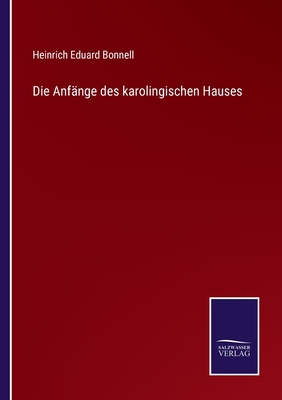 Heinrich Eduard Bonnell

Die Anfänge des karolingischen Hauses

SALZWASSER
VERLAG